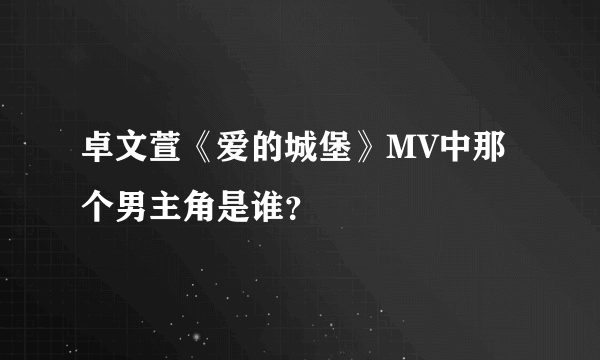 卓文萱《爱的城堡》MV中那个男主角是谁?